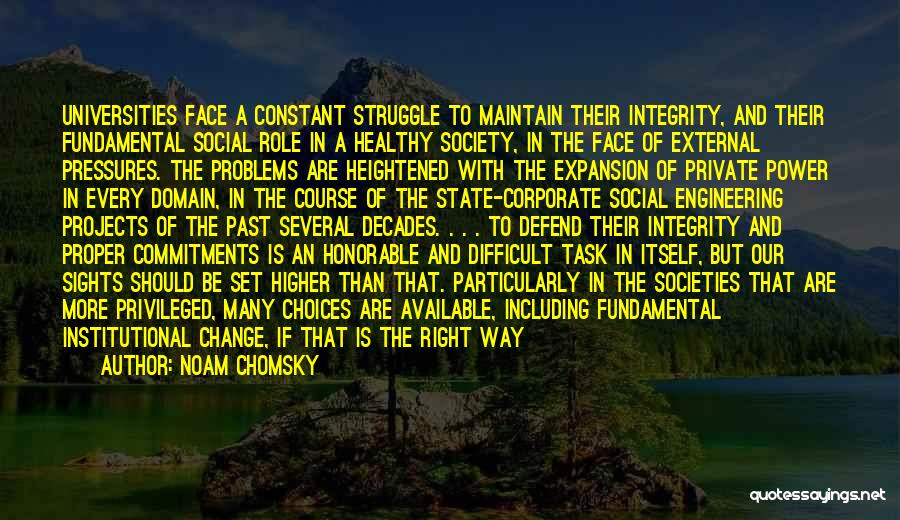 UNIVERSITIES FACE A CONSTANT STRUGGLE TO MAINTAIN THEIR INTEGRITY, AND THEIR FUNDAMENTAL SOCIAL ROLE IN A HEALTHY SOCIETY, IN THE FACE OF EXTERNAL PRESSURES. THE PROBLEMS ARE HEIGHTENED WITH THE EXPANSION OF PRIVATE POWER IN EVERY DOMAIN, IN THE COURSE OF THE STATE-CORPORATE SOCIAL ENGINEERING PROJECTS OF THE PAST SEVERAL DECADES. . . . TO DEFEND THEIR INTEGRITY AND PROPER COMMITMENTS IS AN HONORABLE AND DIFFICULT TASK IN ITSELF, BUT OUR SIGHTS SHOULD BE SET HIGHER THAN THAT. PARTICULARLY IN THE SOCIETIES THAT ARE MORE PRIVILEGED, MANY CHOICES ARE AVAILABLE, INCLUDING FUNDAMENTAL INSTITUTIONAL CHANGE, IF THAT IS THE RIGHT WAY

AUTHOR: NOAM CHOMSKY

quotessayings.net